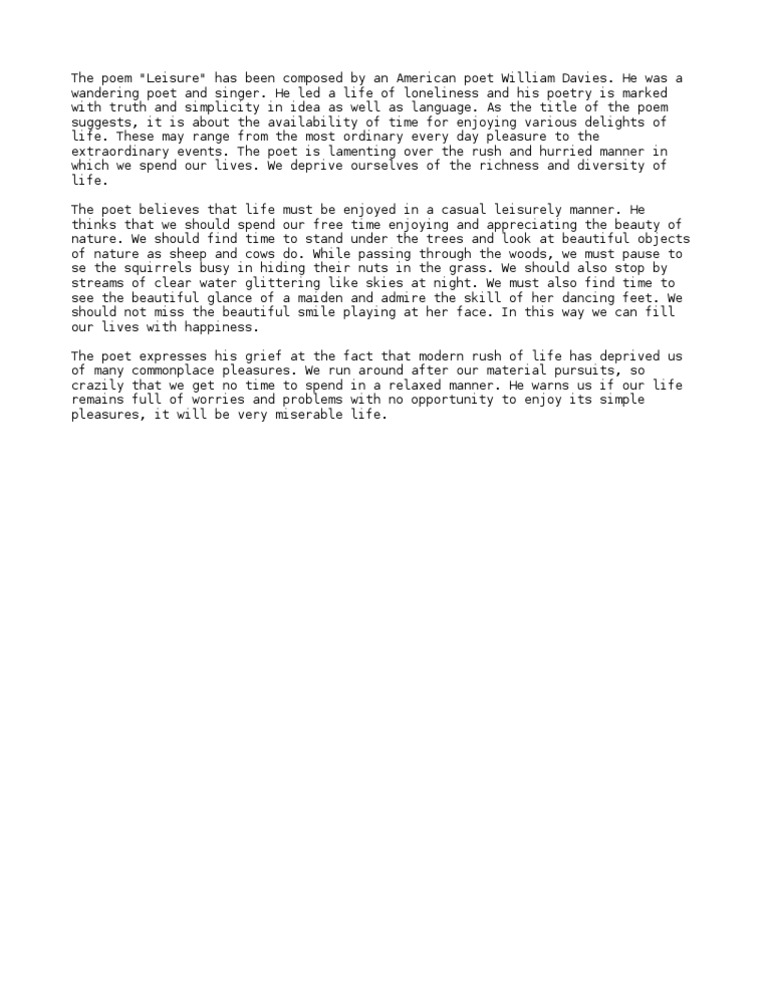 The poem "Leisure" has been composed by an American poet William Davies. He was a wandering poet and singer. He led a life of loneliness and his poetry is marked with truth and simplicity in idea as well as language. As the title of the poem suggests, it is about the availability of time for enjoying various delights of life. These may range from the most ordinary every day pleasure to the extraordinary events. The poet is lamenting over the rush and hurried manner in which we spend our lives. We deprive ourselves of the richness and diversity of life.

The poet believes that life must be enjoyed in a casual leisurely manner. He thinks that we should spend our free time enjoying and appreciating the beauty of nature. We should find time to stand under the trees and look at beautiful objects of nature as sheep and cows do. While passing through the woods, we must pause to se the squirrels busy in hiding their nuts in the grass. We should also stop by streams of clear water glittering like skies at night. We must also find time to see the beautiful glance of a maiden and admire the skill of her dancing feet. We should not miss the beautiful smile playing at her face. In this way we can fill our lives with happiness.

The poet expresses his grief at the fact that modern rush of life has deprived us of many commonplace pleasures. We run around after our material pursuits, so crazily that we get no time to spend in a relaxed manner. He warns us if our life remains full of worries and problems with no opportunity to enjoy its simple pleasures, it will be very miserable life.